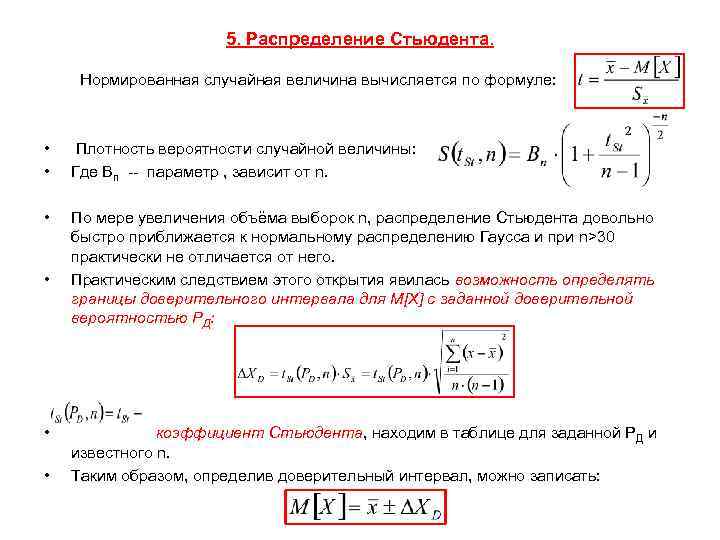 5. Распределение Стьюдента.

Нормированная случайная величина вычисляется по формуле: $t = \frac{\bar{x} - M[X]}{S_x}$

• Плотность вероятности случайной величины: $S(t_{St}, n) = B_n \cdot \left(1 + \frac{t_{St}^2}{n-1}\right)^{\frac{-n}{2}}$
• Где $B_n$ -- параметр , зависит от n.

• По мере увеличения объёма выборок n, распределение Стьюдента довольно быстро приближается к нормальному распределению Гаусса и при n>30 практически не отличается от него.
• Практическим следствием этого открытия явилась возможность определять границы доверительного интервала для M[X] с заданной доверительной вероятностью $P_Д$:

$\Delta X_D = t_{St}(P_D, n) \cdot S_x = t_{St}(P_D, n) \cdot \sqrt{\frac{\sum_{i=1}^{n}(x - \bar{x})^2}{n \cdot (n-1)}}$

$t_{St}(P_D, n) = t_{St}$ –
• коэффициент Стьюдента, находим в таблице для заданной $P_Д$ и известного n.
• Таким образом, определив доверительный интервал, можно записать:

$M[X] = \bar{x} \pm \Delta X_D$